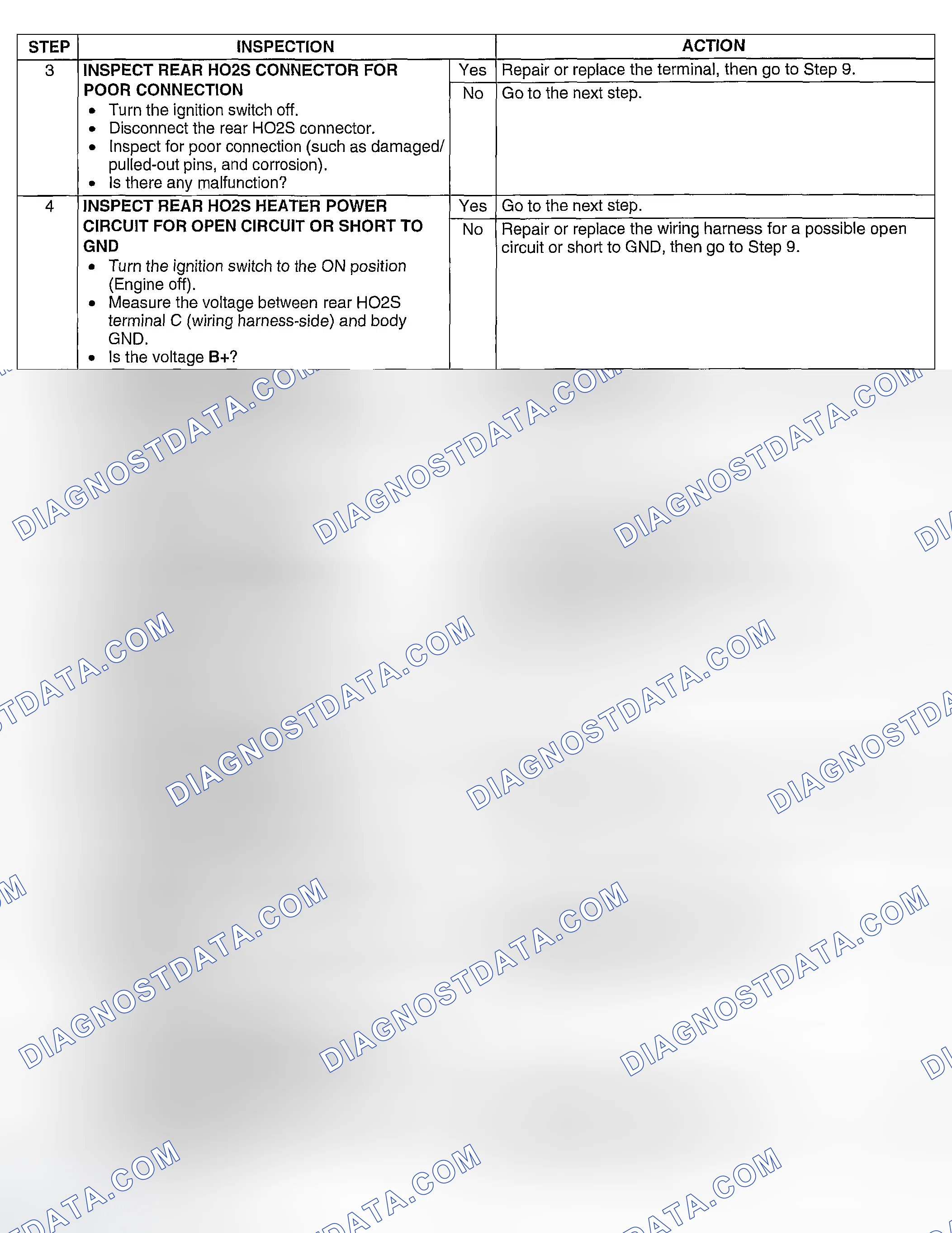 | STEP | INSPECTION |  | ACTION |
|---|---|---|---|
| 3 | INSPECT REAR HO2S CONNECTOR FOR POOR CONNECTION • Turn the ignition switch off. • Disconnect the rear HO2S connector. • Inspect for poor connection (such as damaged/ pulled-out pins, and corrosion). • Is there any malfunction? | Yes | Repair or replace the terminal, then go to Step 9. |
|  |  | No | Go to the next step. |
| 4 | INSPECT REAR HO2S HEATER POWER CIRCUIT FOR OPEN CIRCUIT OR SHORT TO GND • Turn the ignition switch to the ON position (Engine off). • Measure the voltage between rear HO2S terminal C (wiring harness-side) and body GND. • Is the voltage B+? | Yes | Go to the next step. |
|  |  | No | Repair or replace the wiring harness for a possible open circuit or short to GND, then go to Step 9. |

DIAGNOSTDATA.COM